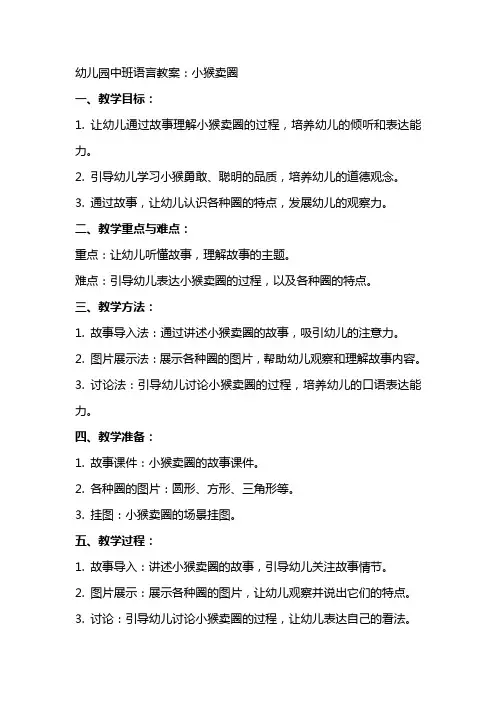 幼儿园中班语言教案：小猴卖圈

一、教学目标：

1. 让幼儿通过故事理解小猴卖圈的过程，培养幼儿的倾听和表达能力。

2. 引导幼儿学习小猴勇敢、聪明的品质，培养幼儿的道德观念。

3. 通过故事，让幼儿认识各种圈的特点，发展幼儿的观察力。

二、教学重点与难点：

重点：让幼儿听懂故事，理解故事的主题。

难点：引导幼儿表达小猴卖圈的过程，以及各种圈的特点。

三、教学方法：

1. 故事导入法：通过讲述小猴卖圈的故事，吸引幼儿的注意力。

2. 图片展示法：展示各种圈的图片，帮助幼儿观察和理解故事内容。

3. 讨论法：引导幼儿讨论小猴卖圈的过程，培养幼儿的口语表达能力。

四、教学准备：

1. 故事课件：小猴卖圈的故事课件。

2. 各种圈的图片：圆形、方形、三角形等。

3. 挂图：小猴卖圈的场景挂图。

五、教学过程：

1. 故事导入：讲述小猴卖圈的故事，引导幼儿关注故事情节。

2. 图片展示：展示各种圈的图片，让幼儿观察并说出它们的特点。

3. 讨论：引导幼儿讨论小猴卖圈的过程，让幼儿表达自己的看法。